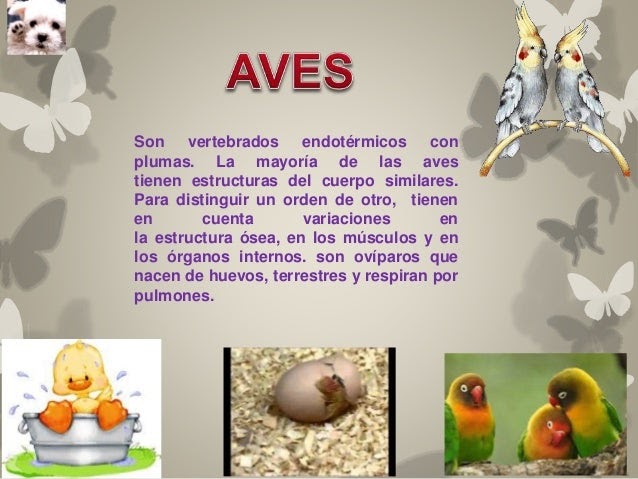 AVES

Son vertebrados endotérmicos con plumas. La mayoría de las aves tienen estructuras del cuerpo similares. Para distinguir un orden de otro, tienen en cuenta variaciones en la estructura ósea, en los músculos y en los órganos internos. son ovíparos que nacen de huevos, terrestres y respiran por pulmones.